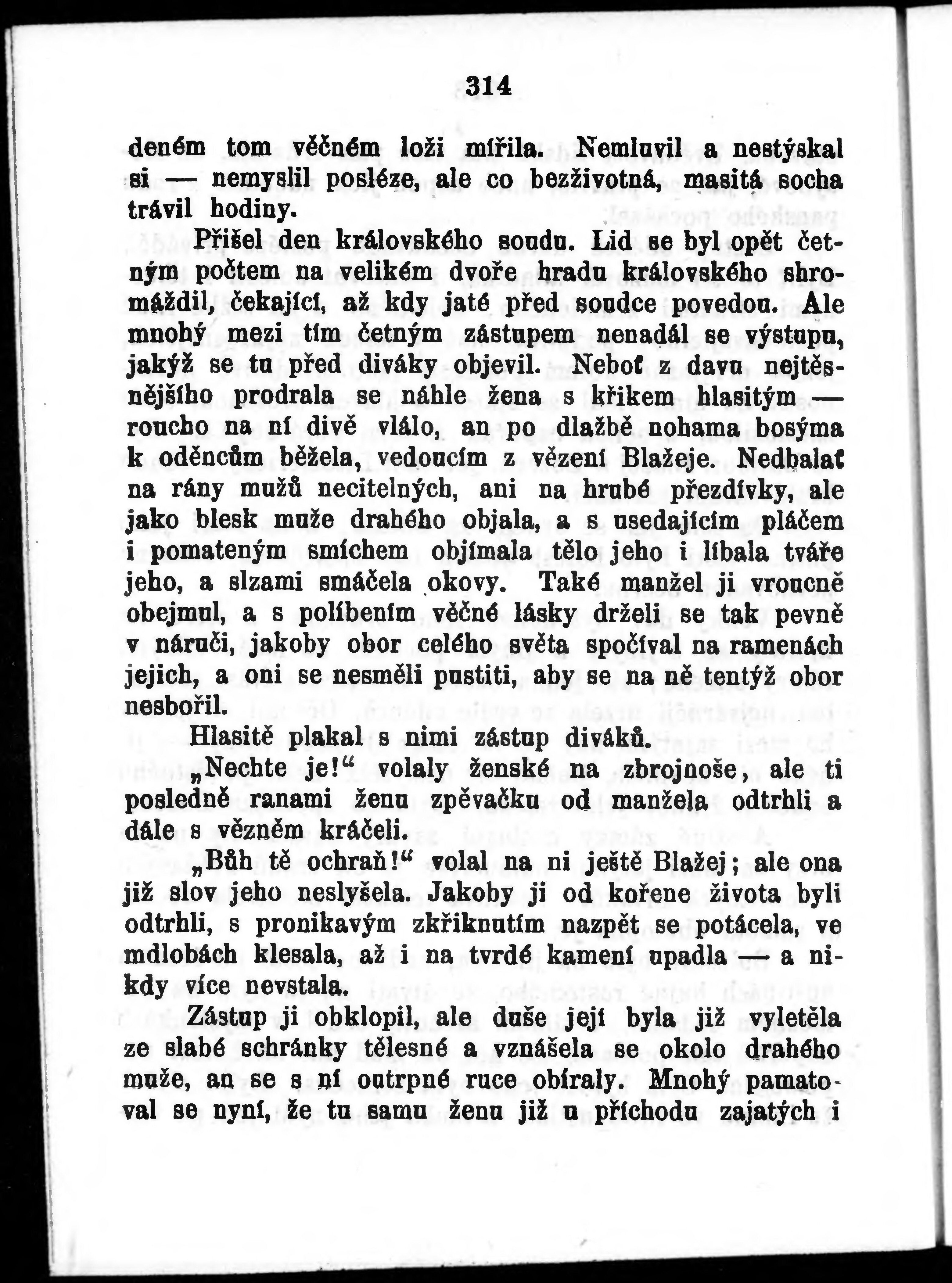 314

deném tom věčném loži mířila. Nemluvil a nestýskal si — nemyslil posléze, ale co bezživotná, masitá socha trávil hodiny.

Přišel den královského soudu. Lid se byl opět četným počtem na velikém dvoře hradu královského shromáždil, čekající, až kdy jaté před soudce povedou. Ale mnohý mezi tím četným zástupem nenadál se výstupu, jakýž se tu před diváky objevil. Neboť z davu nejtěsnějšího prodrala se náhle žena s křikem hlasitým — roucho na ní divě vlálo, an po dlažbě nohama bosýma k oděncům běžela, vedoucím z vězení Blažeje. Nedbalať na rány mužů necitelných, ani na hrubé přezdívky, ale jako blesk muže drahého objala, a s usedajícím pláčem i pomateným smíchem objímala tělo jeho i líbala tváře jeho, a slzami smáčela okovy. Také manžel ji vroucně obejmul, a s políbením věčné lásky drželi se tak pevně v náruči, jakoby obor celého světa spočíval na ramenách jejich, a oni se nesměli pustiti, aby se na ně tentýž obor nesbořil.

Hlasitě plakal s nimi zástup diváků.

„Nechte je!“ volaly ženské na zbrojnoše, ale ti posledně ranami ženu zpěvačku od manžela odtrhli a dále s vězněm kráčeli.

„Bůh tě ochraň!“ volal na ni ještě Blažej; ale ona již slov jeho neslyšela. Jakoby ji od kořene života byli odtrhli, s pronikavým zkřiknutím nazpět se potácela, ve mdlobách klesala, až i na tvrdé kamení upadla — a nikdy více nevstala.

Zástup ji obklopil, ale duše její byla již vyletěla ze slabé schránky tělesné a vznášela se okolo drahého muže, an se s ní outrpné ruce obíraly. Mnohý pamatoval se nyní, že tu samu ženu již u příchodu zajatých i